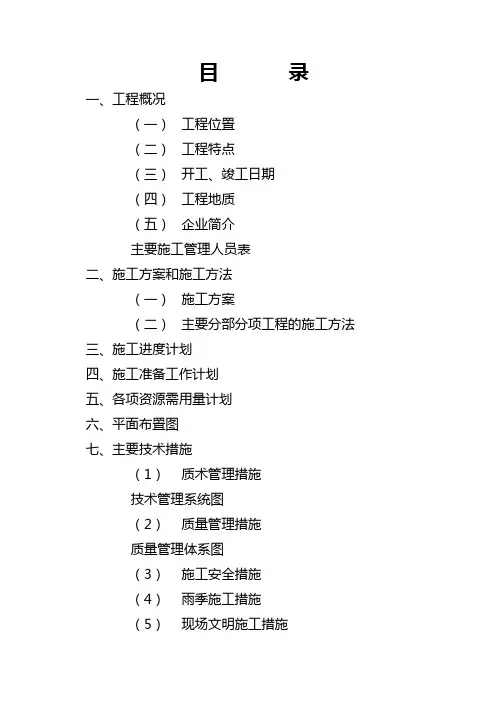 目　录

一、工程概况

（一）　工程位置

（二）　工程特点

（三）　开工、竣工日期

（四）　工程地质

（五）　企业简介

主要施工管理人员表

二、施工方案和施工方法

（一）　施工方案

（二）　主要分部分项工程的施工方法

三、施工进度计划

四、施工准备工作计划

五、各项资源需用量计划

六、平面布置图

七、主要技术措施

（1）　质术管理措施

技术管理系统图

（2）　质量管理措施

质量管理体系图

（3）　施工安全措施

（4）　雨季施工措施

（5）　现场文明施工措施